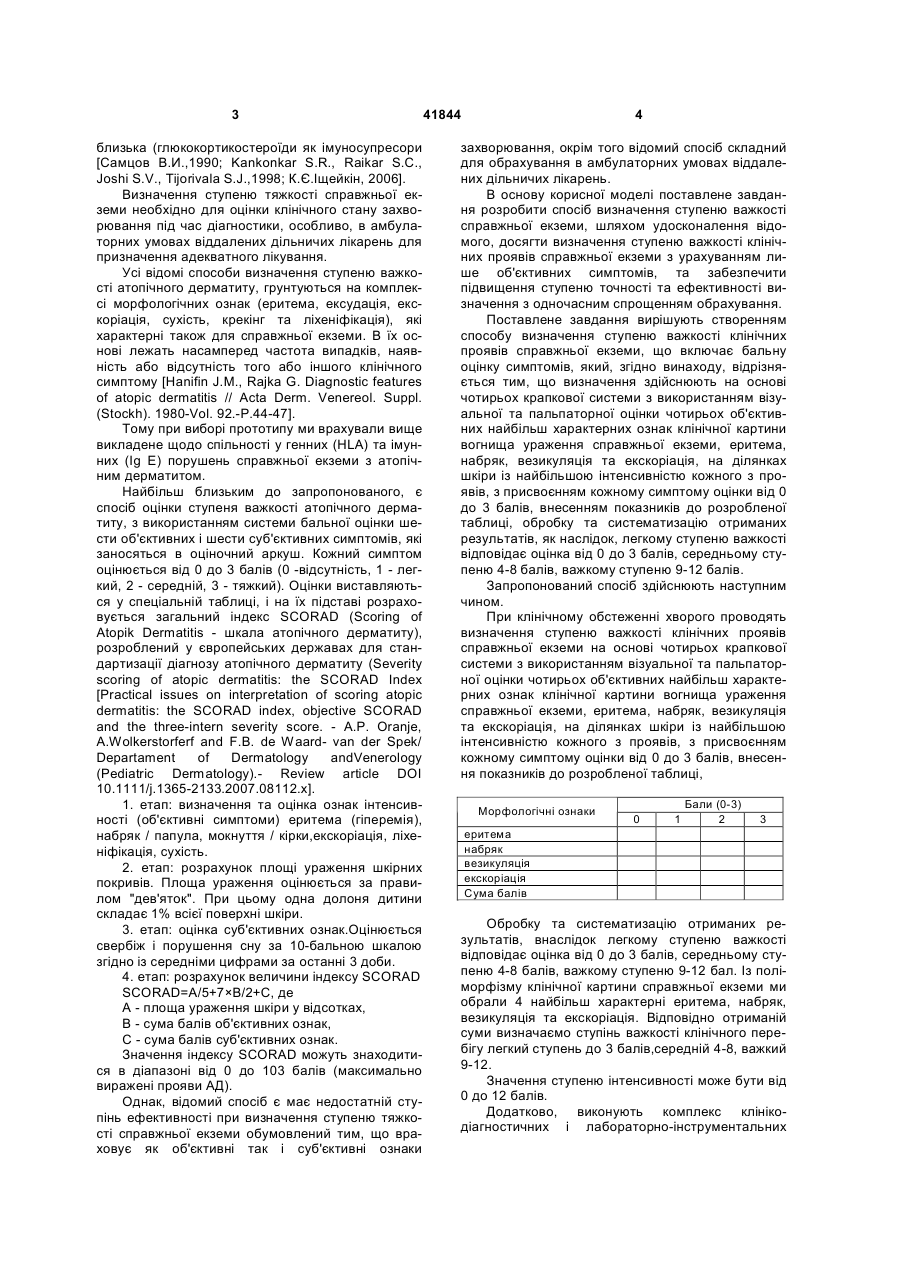 3 41844 4

близька (глюкокортикостероїди як імуносупресори [Самцов В.И.,1990; Kankonkar S.R., Raikar S.C., Joshi S.V., Tijorivala S.J.,1998; К.Є.Іщейкін, 2006].

Визначення ступеню тяжкості справжньої екземи необхідно для оцінки клінічного стану захворювання під час діагностики, особливо, в амбулаторних умовах віддалених дільничих лікарень для призначення адекватного лікування.

Усі відомі способи визначення ступеню важкості атопічного дерматиту, грунтуються на комплексі морфологічних ознак (еритема, ексудація, екскоріація, сухість, крекінг та ліхеніфікація), які характерні також для справжньої екземи. В їх основі лежать насамперед частота випадків, наявність або відсутність того або іншого клінічного симптому [Hanifin J.M., Rajka G. Diagnostic features of atopic dermatitis // Acta Derm. Venereol. Suppl. (Stockh). 1980-Vol. 92.-P.44-47].

Тому при виборі прототипу ми врахували вище викладене щодо спільності у генних (HLA) та імунних (Ig E) порушень справжньої екземи з атопічним дерматитом.

Найбільш близьким до запропонованого, є спосіб оцінки ступеня важкості атопічного дерматиту, з використанням системи бальної оцінки шести об'єктивних і шести суб'єктивних симптомів, які заносяться в оціночний аркуш. Кожний симптом оцінюється від 0 до 3 балів (0 -відсутність, 1 - легкий, 2 - середній, 3 - тяжкий). Оцінки виставляються у спеціальній таблиці, і на їх підставі розраховується загальний індекс SCORAD (Scoring of Atopik Dermatitis - шкала атопічного дерматиту), розроблений у європейських державах для стандартизації діагнозу атопічного дерматиту (Severity scoring of atopic dermatitis: the SCORAD Index [Practical issues on interpretation of scoring atopic dermatitis: the SCORAD index, objective SCORAD and the three-intern severity score. - A.P. Oranje, A.Wolkerstorferf and F.B. de Waard- van der Spek/ Department of Dermatology andVenerology (Pediatric Dermatology).- Review article DOI 10.1111/j.1365-2133.2007.08112.x].

1. етап: визначення та оцінка ознак інтенсивності (об'єктивні симптоми) еритема (гіперемія), набряк / папула, мокнуття / кірки,екскоріація, ліхеніфікація, сухість.

2. етап: розрахунок площі ураження шкірних покривів. Площа ураження оцінюється за правилом "дев'яток". При цьому одна долоня дитини складає 1% всієї поверхні шкіри.

3. етап: оцінка суб'єктивних ознак.Оцінюється свербіж і порушення сну за 10-бальною шкалою згідно із середніми цифрами за останні 3 доби.

4. етап: розрахунок величини індексу SCORAD
SCORAD=A/5+7×B/2+C, де
А - площа ураження шкіри у відсотках,
В - сума балів об'єктивних ознак,
С - сума балів суб'єктивних ознак.

Значення індексу SCORAD можуть знаходитися в діапазоні від 0 до 103 балів (максимально виражені прояви АД).

Однак, відомий спосіб є має недостатній ступінь ефективності при визначення ступеню тяжкості справжньої екземи обумовлений тим, що враховує як об'єктивні так і суб'єктивні ознаки захворювання, окрім того відомий спосіб складний для обрахування в амбулаторних умовах віддалених дільничих лікарень.

В основу корисної моделі поставлене завдання розробити спосіб визначення ступеню важкості справжньої екземи, шляхом удосконалення відомого, досягти визначення ступеню важкості клінічних проявів справжньої екземи з урахуванням лише об'єктивних симптомів, та забезпечити підвищення ступеню точності та ефективності визначення з одночасним спрощенням обрахування.

Поставлене завдання вирішують створенням способу визначення ступеню важкості клінічних проявів справжньої екземи, що включає бальну оцінку симптомів, який, згідно винаходу, відрізняється тим, що визначення здійснюють на основі чотирьох крапкової системи з використанням візуальної та пальпаторної оцінки чотирьох об'єктивних найбільш характерних ознак клінічної картини вогнища ураження справжньої екземи, еритема, набряк, везикуляція та екскоріація, на ділянках шкіри із найбільшою інтенсивністю кожного з проявів, з присвоєнням кожному симптому оцінки від 0 до 3 балів, внесенням показників до розробленої таблиці, обробку та систематизацію отриманих результатів, як наслідок, легкому ступеню важкості відповідає оцінка від 0 до 3 балів, середньому ступеню 4-8 балів, важкому ступеню 9-12 балів.

Запропонований спосіб здійснюють наступним чином.

При клінічному обстеженні хворого проводять визначення ступеню важкості клінічних проявів справжньої екземи на основі чотирьох крапкової системи з використанням візуальної та пальпаторної оцінки чотирьох об'єктивних найбільш характерних ознак клінічної картини вогнища ураження справжньої екземи, еритема, набряк, везикуляція та екскоріація, на ділянках шкіри із найбільшою інтенсивністю кожного з проявів, з присвоєнням кожному симптому оцінки від 0 до 3 балів, внесення показників до розробленої таблиці,

| Морфологічні ознаки | Бали (0-3) | | | |
|---|---|---|---|---|
| | 0 | 1 | 2 | 3 |
| еритема | | | | |
| набряк | | | | |
| везикуляція | | | | |
| екскоріація | | | | |
| Сума балів | | | | |

Обробку та систематизацію отриманих результатів, внаслідок легкому ступеню важкості відповідає оцінка від 0 до 3 балів, середньому ступеню 4-8 балів, важкому ступеню 9-12 бал. Із поліморфізму клінічної картини справжньої екземи ми обрали 4 найбільш характерні еритема, набряк, везикуляція та екскоріація. Відповідно отриманій суми визначаємо ступінь важкості клінічного перебігу легкий ступень до 3 балів,середній 4-8, важкий 9-12.

Значення ступеню інтенсивності може бути від 0 до 12 балів.

Додатково, виконують комплекс клініко-діагностичних і лабораторно-інструментальних